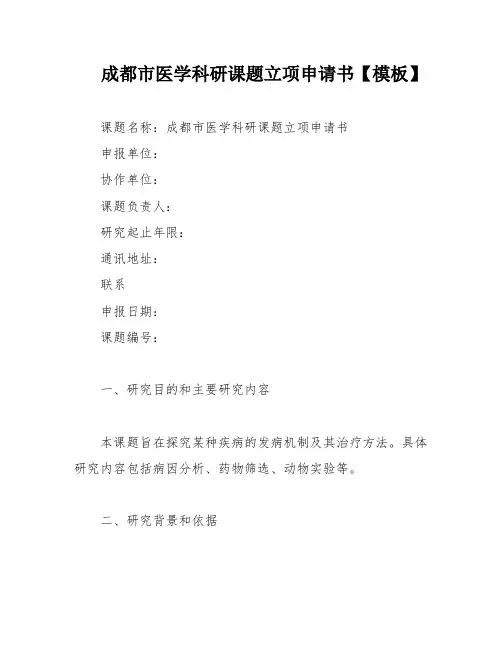 成都市医学科研课题立项申请书【模板】

课题名称：成都市医学科研课题立项申请书

申报单位：

协作单位：

课题负责人：

研究起止年限：

通讯地址：

联系

申报日期：

课题编号：

一、研究目的和主要研究内容

本课题旨在探究某种疾病的发病机制及其治疗方法。具体研究内容包括病因分析、药物筛选、动物实验等。

二、研究背景和依据